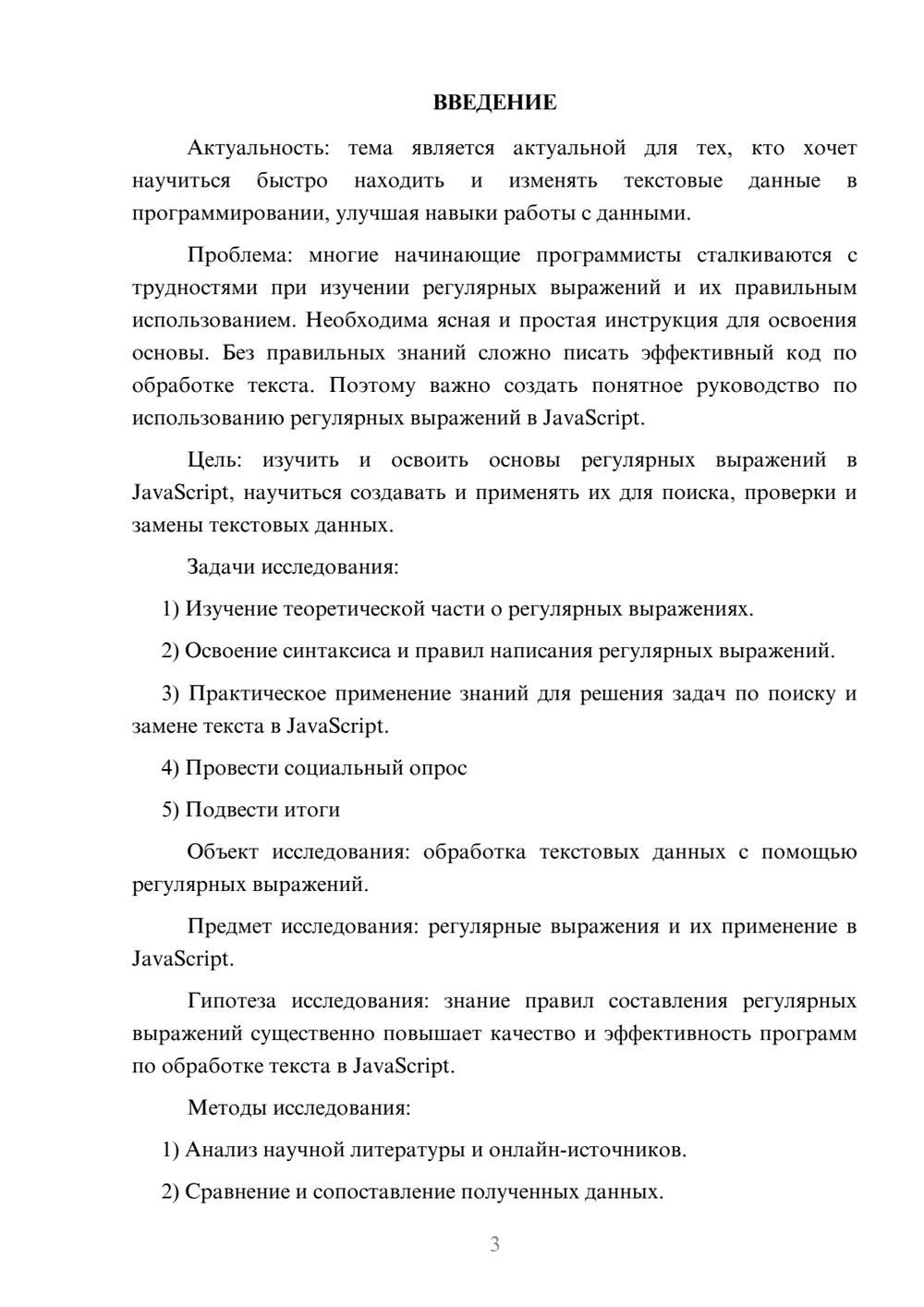 ВВЕДЕНИЕ

Актуальность: тема является актуальной для тех, кто хочет научиться быстро находить и изменять текстовые данные в программировании, улучшая навыки работы с данными.

Проблема: многие начинающие программисты сталкиваются с трудностями при изучении регулярных выражений и их правильным использованием. Необходима ясная и простая инструкция для освоения основы. Без правильных знаний сложно писать эффективный код по обработке текста. Поэтому важно создать понятное руководство по использованию регулярных выражений в JavaScript.

Цель: изучить и освоить основы регулярных выражений в JavaScript, научиться создавать и применять их для поиска, проверки и замены текстовых данных.

Задачи исследования:

1) Изучение теоретической части о регулярных выражениях.

2) Освоение синтаксиса и правил написания регулярных выражений.

3) Практическое применение знаний для решения задач по поиску и замене текста в JavaScript.

4) Провести социальный опрос

5) Подвести итоги

Объект исследования: обработка текстовых данных с помощью регулярных выражений.

Предмет исследования: регулярные выражения и их применение в JavaScript.

Гипотеза исследования: знание правил составления регулярных выражений существенно повышает качество и эффективность программ по обработке текста в JavaScript.

Методы исследования:

1) Анализ научной литературы и онлайн-источников.

2) Сравнение и сопоставление полученных данных.

3